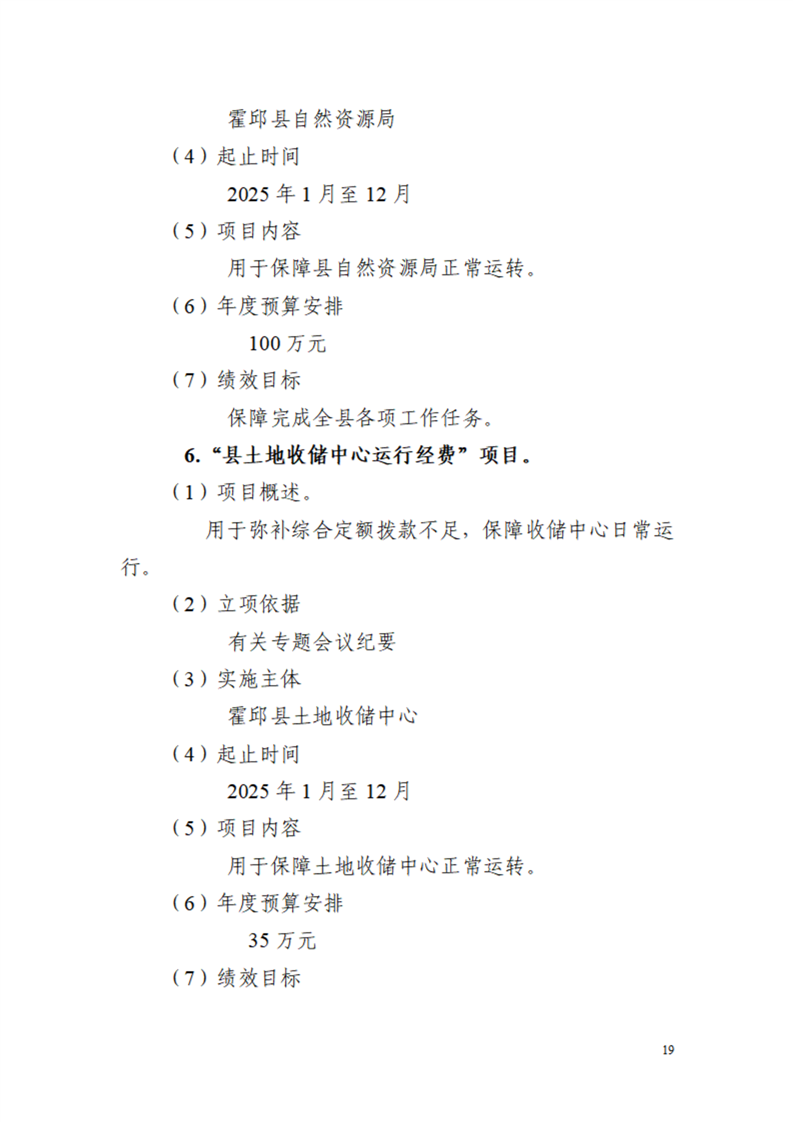 霍邱县自然资源局

（4）起止时间

2025 年 1 月至 12 月

（5）项目内容

用于保障县自然资源局正常运转。

（6）年度预算安排

100 万元

（7）绩效目标

保障完成全县各项工作任务。

6.“县土地收储中心运行经费”项目。

（1）项目概述。

用于弥补综合定额拨款不足，保障收储中心日常运行。

（2）立项依据

有关专题会议纪要

（3）实施主体

霍邱县土地收储中心

（4）起止时间

2025 年 1 月至 12 月

（5）项目内容

用于保障土地收储中心正常运转。

（6）年度预算安排

35 万元

（7）绩效目标

19